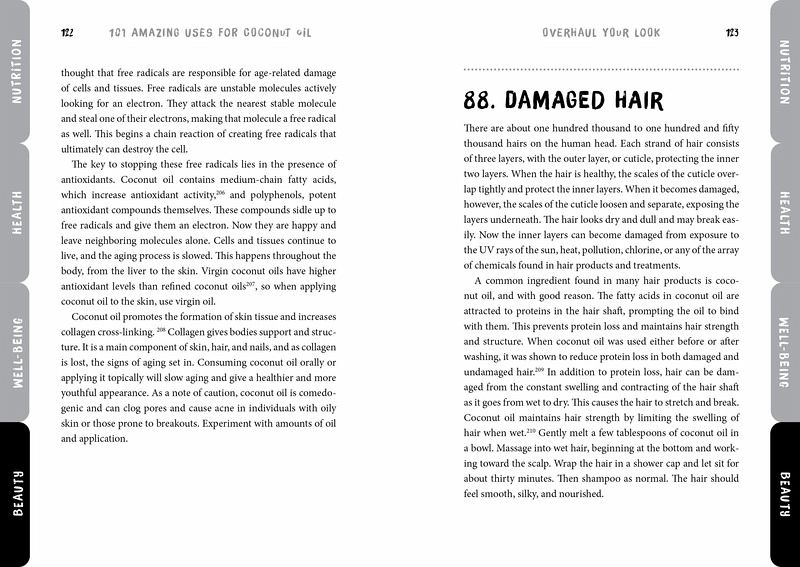 NUTRITION

HEALTH

WELL-BEING

BEAUTY

122 101 AMAZING USES FOR COCONUT OIL

thought that free radicals are responsible for age-related damage of cells and tissues. Free radicals are unstable molecules actively looking for an electron. They attack the nearest stable molecule and steal one of their electrons, making that molecule a free radical as well. This begins a chain reaction of creating free radicals that ultimately can destroy the cell.

The key to stopping these free radicals lies in the presence of antioxidants. Coconut oil contains medium-chain fatty acids, which increase antioxidant activity,$^{206}$ and polyphenols, potent antioxidant compounds themselves. These compounds sidle up to free radicals and give them an electron. Now they are happy and leave neighboring molecules alone. Cells and tissues continue to live, and the aging process is slowed. This happens throughout the body, from the liver to the skin. Virgin coconut oils have higher antioxidant levels than refined coconut oils$^{207}$, so when applying coconut oil to the skin, use virgin oil.

Coconut oil promotes the formation of skin tissue and increases collagen cross-linking. $^{208}$ Collagen gives bodies support and structure. It is a main component of skin, hair, and nails, and as collagen is lost, the signs of aging set in. Consuming coconut oil orally or applying it topically will slow aging and give a healthier and more youthful appearance. As a note of caution, coconut oil is comedogenic and can clog pores and cause acne in individuals with oily skin or those prone to breakouts. Experiment with amounts of oil and application.

OVERHAUL YOUR LOOK 123

88. DAMAGED HAIR

There are about one hundred thousand to one hundred and fifty thousand hairs on the human head. Each strand of hair consists of three layers, with the outer layer, or cuticle, protecting the inner two layers. When the hair is healthy, the scales of the cuticle overlap tightly and protect the inner layers. When it becomes damaged, however, the scales of the cuticle loosen and separate, exposing the layers underneath. The hair looks dry and dull and may break easily. Now the inner layers can become damaged from exposure to the UV rays of the sun, heat, pollution, chlorine, or any of the array of chemicals found in hair products and treatments.

A common ingredient found in many hair products is coconut oil, and with good reason. The fatty acids in coconut oil are attracted to proteins in the hair shaft, prompting the oil to bind with them. This prevents protein loss and maintains hair strength and structure. When coconut oil was used either before or after washing, it was shown to reduce protein loss in both damaged and undamaged hair.$^{209}$ In addition to protein loss, hair can be damaged from the constant swelling and contracting of the hair shaft as it goes from wet to dry. This causes the hair to stretch and break. Coconut oil maintains hair strength by limiting the swelling of hair when wet.$^{210}$ Gently melt a few tablespoons of coconut oil in a bowl. Massage into wet hair, beginning at the bottom and working toward the scalp. Wrap the hair in a shower cap and let sit for about thirty minutes. Then shampoo as normal. The hair should feel smooth, silky, and nourished.

NUTRITION

HEALTH

WELL-BEING

BEAUTY